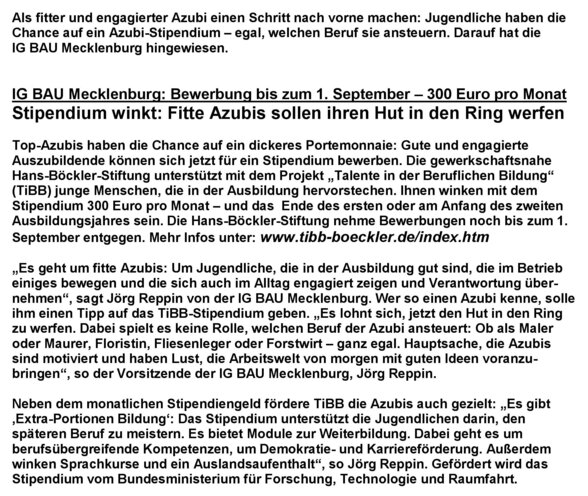 Als fitter und engagierter Azubi einen Schritt nach vorne machen: Jugendliche haben die Chance auf ein Azubi-Stipendium – egal, welchen Beruf sie ansteuern. Darauf hat die IG BAU Mecklenburg hingewiesen.

IG BAU Mecklenburg: Bewerbung bis zum 1. September – 300 Euro pro Monat
Stipendium winkt: Fitte Azubis sollen ihren Hut in den Ring werfen

Top-Azubis haben die Chance auf ein dickeres Portemonnaie: Gute und engagierte Auszubildende können sich jetzt für ein Stipendium bewerben. Die gewerkschaftsnahe Hans-Böckler-Stiftung unterstützt mit dem Projekt „Talente in der Beruflichen Bildung“ (TiBB) junge Menschen, die in der Ausbildung hervorstechen. Ihnen winken mit dem Stipendium 300 Euro pro Monat – und das Ende des ersten oder am Anfang des zweiten Ausbildungsjahres sein. Die Hans-Böckler-Stiftung nehme Bewerbungen noch bis zum 1. September entgegen. Mehr Infos unter: www.tibb-boeckler.de/index.htm

„Es geht um fitte Azubis: Um Jugendliche, die in der Ausbildung gut sind, die im Betrieb einiges bewegen und die sich auch im Alltag engagiert zeigen und Verantwortung übernehmen“, sagt Jörg Reppin von der IG BAU Mecklenburg. Wer so einen Azubi kenne, solle ihm einen Tipp auf das TiBB-Stipendium geben. „Es lohnt sich, jetzt den Hut in den Ring zu werfen. Dabei spielt es keine Rolle, welchen Beruf der Azubi ansteuert: Ob als Maler oder Maurer, Floristin, Fliesenleger oder Forstwirt – ganz egal. Hauptsache, die Azubis sind motiviert und haben Lust, die Arbeitswelt von morgen mit guten Ideen voranzubringen“, so der Vorsitzende der IG BAU Mecklenburg, Jörg Reppin.

Neben dem monatlichen Stipendiengeld fördere TiBB die Azubis auch gezielt: „Es gibt ‚Extra-Portionen Bildung‘: Das Stipendium unterstützt die Jugendlichen darin, den späteren Beruf zu meistern. Es bietet Module zur Weiterbildung. Dabei geht es um berufsübergreifende Kompetenzen, um Demokratie- und Karriereförderung. Außerdem winken Sprachkurse und ein Auslandsaufenthalt“, so Jörg Reppin. Gefördert wird das Stipendium vom Bundesministerium für Forschung, Technologie und Raumfahrt.